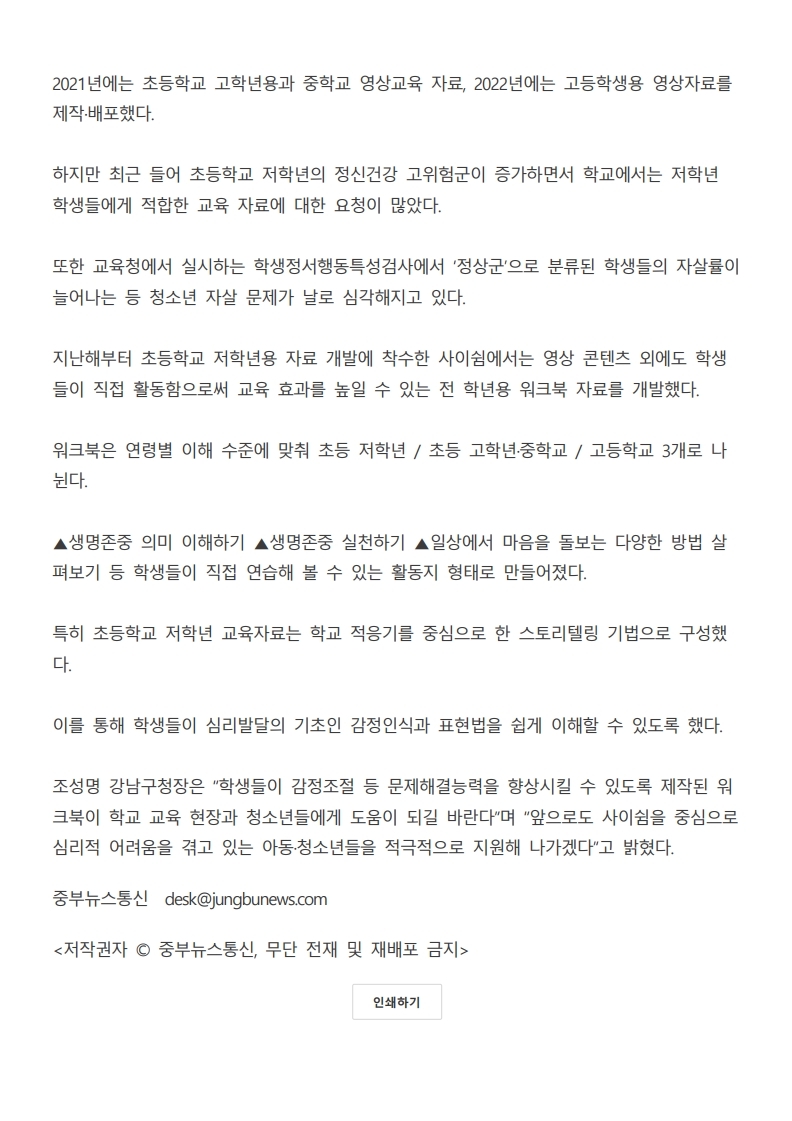 2021년에는 초등학교 고학년용과 중학교 영상교육 자료, 2022년에는 고등학생용 영상자료를 제작·배포했다.

하지만 최근 들어 초등학교 저학년의 정신건강 고위험군이 증가하면서 학교에서는 저학년 학생들에게 적합한 교육 자료에 대한 요청이 많았다.

또한 교육청에서 실시하는 학생정서행동특성검사에서 '정상군'으로 분류된 학생들의 자살률이 늘어나는 등 청소년 자살 문제가 날로 심각해지고 있다.

지난해부터 초등학교 저학년용 자료 개발에 착수한 사이쉼에서는 영상 콘텐츠 외에도 학생들이 직접 활동함으로써 교육 효과를 높일 수 있는 전 학년용 워크북 자료를 개발했다.

워크북은 연령별 이해 수준에 맞춰 초등 저학년 / 초등 고학년·중학교 / 고등학교 3개로 나뉜다.

▲생명존중 의미 이해하기 ▲생명존중 실천하기 ▲일상에서 마음을 돌보는 다양한 방법 살펴보기 등 학생들이 직접 연습해 볼 수 있는 활동지 형태로 만들어졌다.

특히 초등학교 저학년 교육자료는 학교 적응기를 중심으로 한 스토리텔링 기법으로 구성했다.

이를 통해 학생들이 심리발달의 기초인 감정인식과 표현법을 쉽게 이해할 수 있도록 했다.

조성명 강남구청장은 "학생들이 감정조절 등 문제해결능력을 향상시킬 수 있도록 제작된 워크북이 학교 교육 현장과 청소년들에게 도움이 되길 바란다"며 "앞으로도 사이쉼을 중심으로 심리적 어려움을 겪고 있는 아동·청소년들을 적극적으로 지원해 나가겠다"고 밝혔다.

중부뉴스통신 desk@jungbunews.com

<저작권자 © 중부뉴스통신, 무단 전재 및 재배포 금지>

인쇄하기